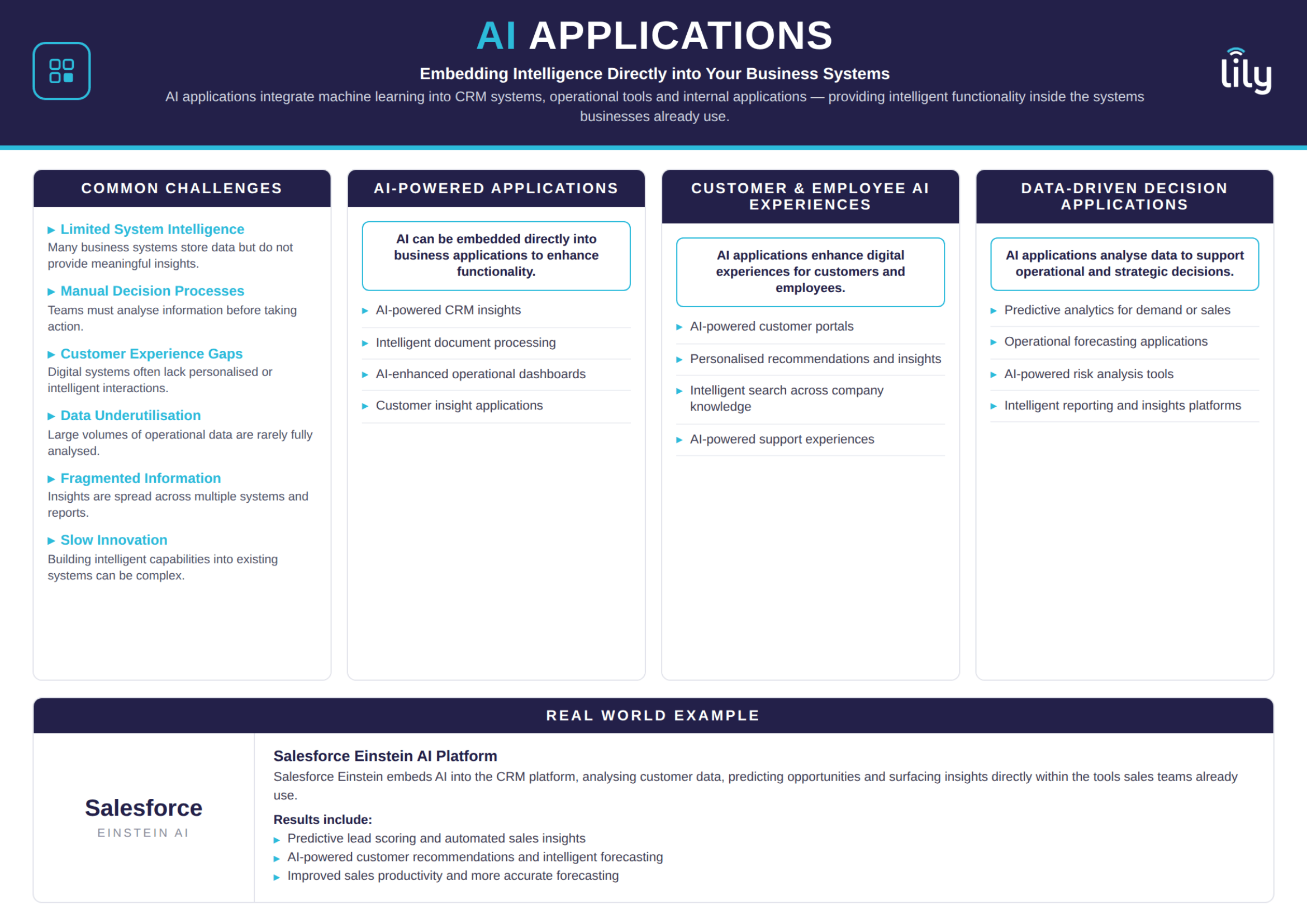 AI APPLICATIONS

Embedding Intelligence Directly into Your Business Systems

AI applications integrate machine learning into CRM systems, operational tools and internal applications — providing intelligent functionality inside the systems businesses already use.

lily

COMMON CHALLENGES

▸ Limited System Intelligence
Many business systems store data but do not provide meaningful insights.

▸ Manual Decision Processes
Teams must analyse information before taking action.

▸ Customer Experience Gaps
Digital systems often lack personalised or intelligent interactions.

▸ Data Underutilisation
Large volumes of operational data are rarely fully analysed.

▸ Fragmented Information
Insights are spread across multiple systems and reports.

▸ Slow Innovation
Building intelligent capabilities into existing systems can be complex.

AI-POWERED APPLICATIONS

AI can be embedded directly into business applications to enhance functionality.

▸ AI-powered CRM insights
▸ Intelligent document processing
▸ AI-enhanced operational dashboards
▸ Customer insight applications

CUSTOMER & EMPLOYEE AI EXPERIENCES

AI applications enhance digital experiences for customers and employees.

▸ AI-powered customer portals
▸ Personalised recommendations and insights
▸ Intelligent search across company knowledge
▸ AI-powered support experiences

DATA-DRIVEN DECISION APPLICATIONS

AI applications analyse data to support operational and strategic decisions.

▸ Predictive analytics for demand or sales
▸ Operational forecasting applications
▸ AI-powered risk analysis tools
▸ Intelligent reporting and insights platforms

REAL WORLD EXAMPLE

Salesforce
EINSTEIN AI

Salesforce Einstein AI Platform
Salesforce Einstein embeds AI into the CRM platform, analysing customer data, predicting opportunities and surfacing insights directly within the tools sales teams already use.

Results include:
▸ Predictive lead scoring and automated sales insights
▸ AI-powered customer recommendations and intelligent forecasting
▸ Improved sales productivity and more accurate forecasting